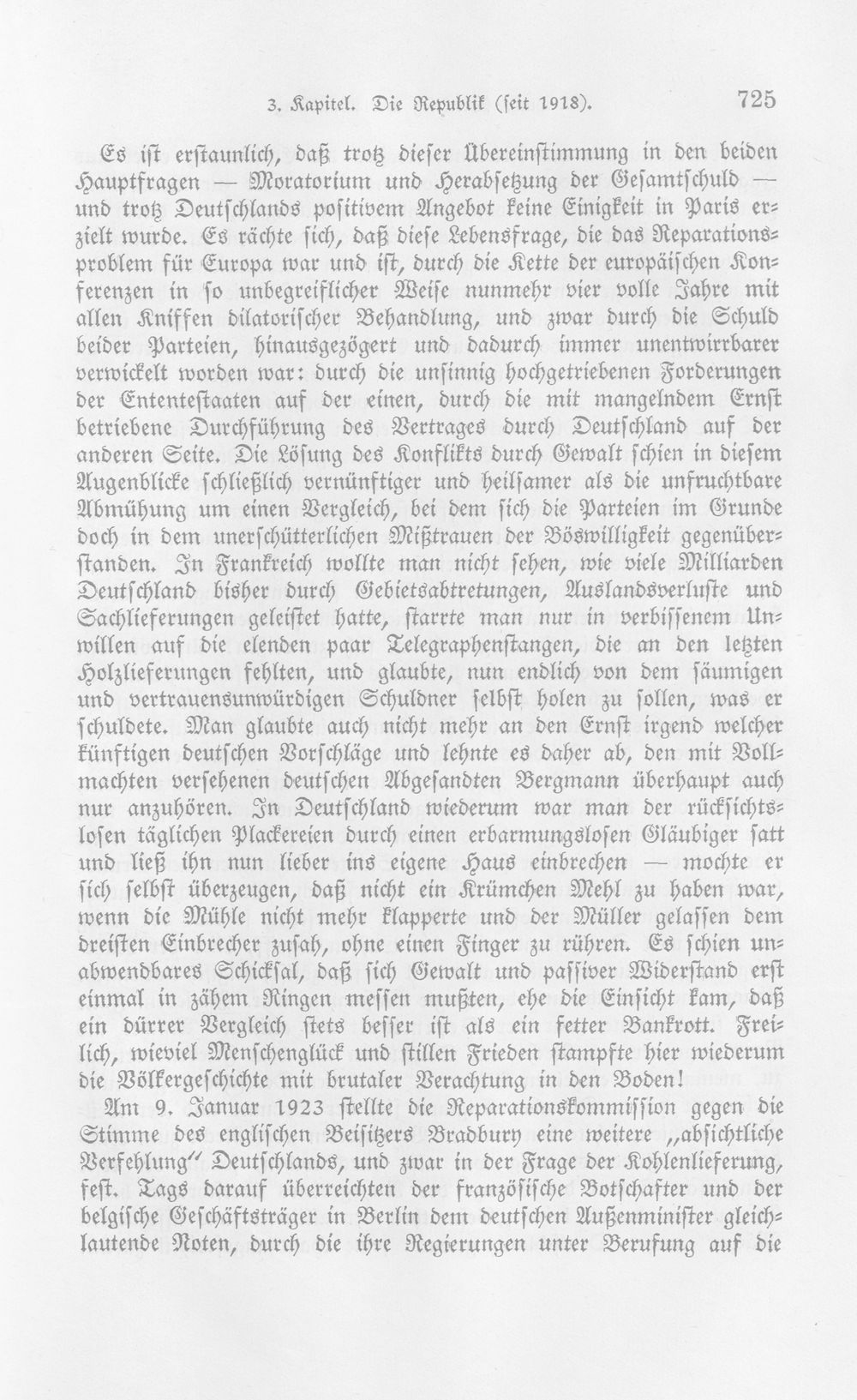 3. Kapitel. Die Republik (seit 1918). 725

Es ist erstaunlich, daß trotz dieser Übereinstimmung in den beiden Hauptfragen — Moratorium und Herabsetzung der Gesamtschuld — und trotz Deutschlands positivem Angebot keine Einigkeit in Paris erzielt wurde. Es rächte sich, daß diese Lebensfrage, die das Reparationsproblem für Europa war und ist, durch die Kette der europäischen Konferenzen in so unbegreiflicher Weise nunmehr vier volle Jahre mit allen Kniffen dilatorischer Behandlung, und zwar durch die Schuld beider Parteien, hinausgezögert und dadurch immer unentwirrbarer verwickelt worden war: durch die unsinnig hochgetriebenen Forderungen der Ententestaaten auf der einen, durch die mit mangelndem Ernst betriebene Durchführung des Vertrages durch Deutschland auf der anderen Seite. Die Lösung des Konflikts durch Gewalt schien in diesem Augenblicke schließlich vernünftiger und heilsamer als die unfruchtbare Abmühung um einen Vergleich, bei dem sich die Parteien im Grunde doch in dem unerschütterlichen Mißtrauen der Böswilligkeit gegenüberstanden. In Frankreich wollte man nicht sehen, wie viele Milliarden Deutschland bisher durch Gebietsabtretungen, Auslandsverluste und Sachlieferungen geleistet hatte, starrte man nur in verbissenem Unwillen auf die elenden paar Telegraphenstangen, die an den letzten Holzlieferungen fehlten, und glaubte, nun endlich von dem säumigen und vertrauensunwürdigen Schuldner selbst holen zu sollen, was er schuldete. Man glaubte auch nicht mehr an den Ernst irgend welcher künftigen deutschen Vorschläge und lehnte es daher ab, den mit Vollmachten versehenen deutschen Abgesandten Bergmann überhaupt auch nur anzuhören. In Deutschland wiederum war man der rücksichtslosen täglichen Plackereien durch einen erbarmungslosen Gläubiger satt und ließ ihn nun lieber ins eigene Haus einbrechen — mochte er sich selbst überzeugen, daß nicht ein Krümchen Mehl zu haben war, wenn die Mühle nicht mehr klapperte und der Müller gelassen dem dreisten Einbrecher zusah, ohne einen Finger zu rühren. Es schien unabwendbares Schicksal, daß sich Gewalt und passiver Widerstand erst einmal in zähem Ringen messen mußten, ehe die Einsicht kam, daß ein dürrer Vergleich stets besser ist als ein fetter Bankrott. Freilich, wieviel Menschenglück und stillen Frieden stampfte hier wiederum die Völkergeschichte mit brutaler Verachtung in den Boden!

Am 9. Januar 1923 stellte die Reparationskommission gegen die Stimme des englischen Beisitzers Bradbury eine weitere „absichtliche Verfehlung" Deutschlands, und zwar in der Frage der Kohlenlieferung, fest. Tags darauf überreichten der französische Botschafter und der belgische Geschäftsträger in Berlin dem deutschen Außenminister gleichlautende Noten, durch die ihre Regierungen unter Berufung auf die